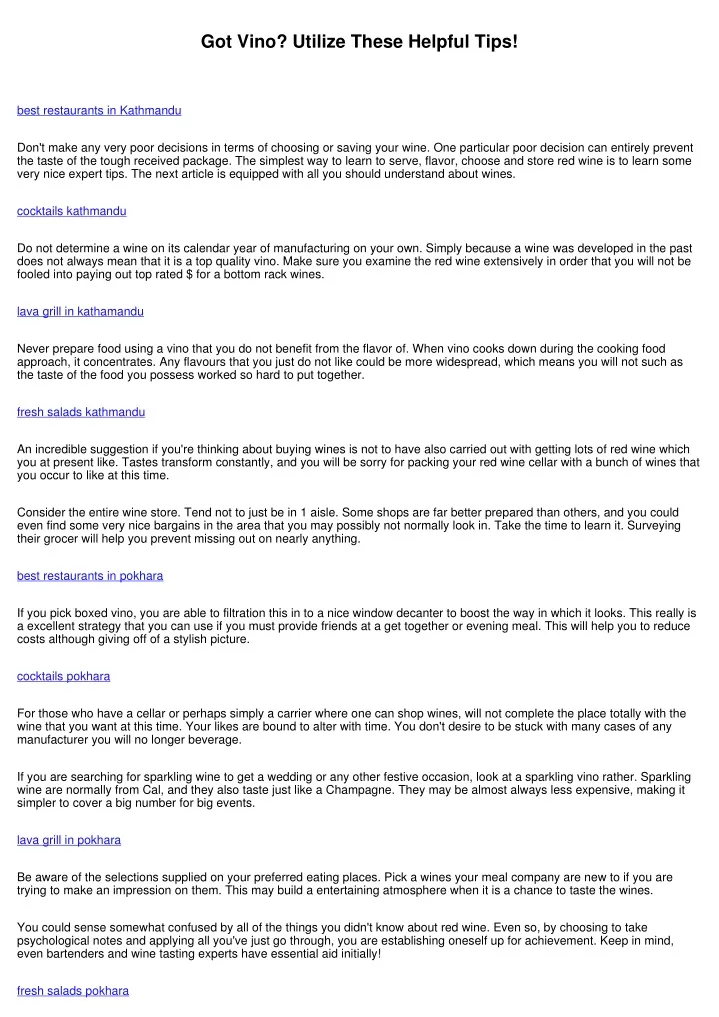 Got Vino? Utilize These Helpful Tips!

best restaurants in Kathmandu

Don't make any very poor decisions in terms of choosing or saving your wine. One particular poor decision can entirely prevent the taste of the tough received package. The simplest way to learn to serve, flavor, choose and store red wine is to learn some very nice expert tips. The next article is equipped with all you should understand about wines.

cocktails kathmandu

Do not determine a wine on its calendar year of manufacturing on your own. Simply because a wine was developed in the past does not always mean that it is a top quality vino. Make sure you examine the red wine extensively in order that you will not be fooled into paying out top rated $ for a bottom rack wines.

lava grill in kathamandu

Never prepare food using a vino that you do not benefit from the flavor of. When vino cooks down during the cooking food approach, it concentrates. Any flavours that you just do not like could be more widespread, which means you will not such as the taste of the food you possess worked so hard to put together.

fresh salads kathmandu

An incredible suggestion if you're thinking about buying wines is not to have also carried out with getting lots of red wine which you at present like. Tastes transform constantly, and you will be sorry for packing your red wine cellar with a bunch of wines that you occur to like at this time.

Consider the entire wine store. Tend not to just be in 1 aisle. Some shops are far better prepared than others, and you could even find some very nice bargains in the area that you may possibly not normally look in. Take the time to learn it. Surveying their grocer will help you prevent missing out on nearly anything.

best restaurants in pokhara

If you pick boxed vino, you are able to filtration this in to a nice window decanter to boost the way in which it looks. This really is a excellent strategy that you can use if you must provide friends at a get together or evening meal. This will help you to reduce costs although giving off of a stylish picture.

cocktails pokhara

For those who have a cellar or perhaps simply a carrier where one can shop wines, will not complete the place totally with the wine that you want at this time. Your likes are bound to alter with time. You don't desire to be stuck with many cases of any manufacturer you will no longer beverage.

If you are searching for sparkling wine to get a wedding or any other festive occasion, look at a sparkling vino rather. Sparkling wine are normally from Cal, and they also taste just like a Champagne. They may be almost always less expensive, making it simpler to cover a big number for big events.

lava grill in pokhara

Be aware of the selections supplied on your preferred eating places. Pick a wines your meal company are new to if you are trying to make an impression on them. This may build a entertaining atmosphere when it is a chance to taste the wines.

You could sense somewhat confused by all of the things you didn't know about red wine. Even so, by choosing to take psychological notes and applying all you've just go through, you are establishing oneself up for achievement. Keep in mind, even bartenders and wine tasting experts have essential aid initially!

fresh salads pokhara